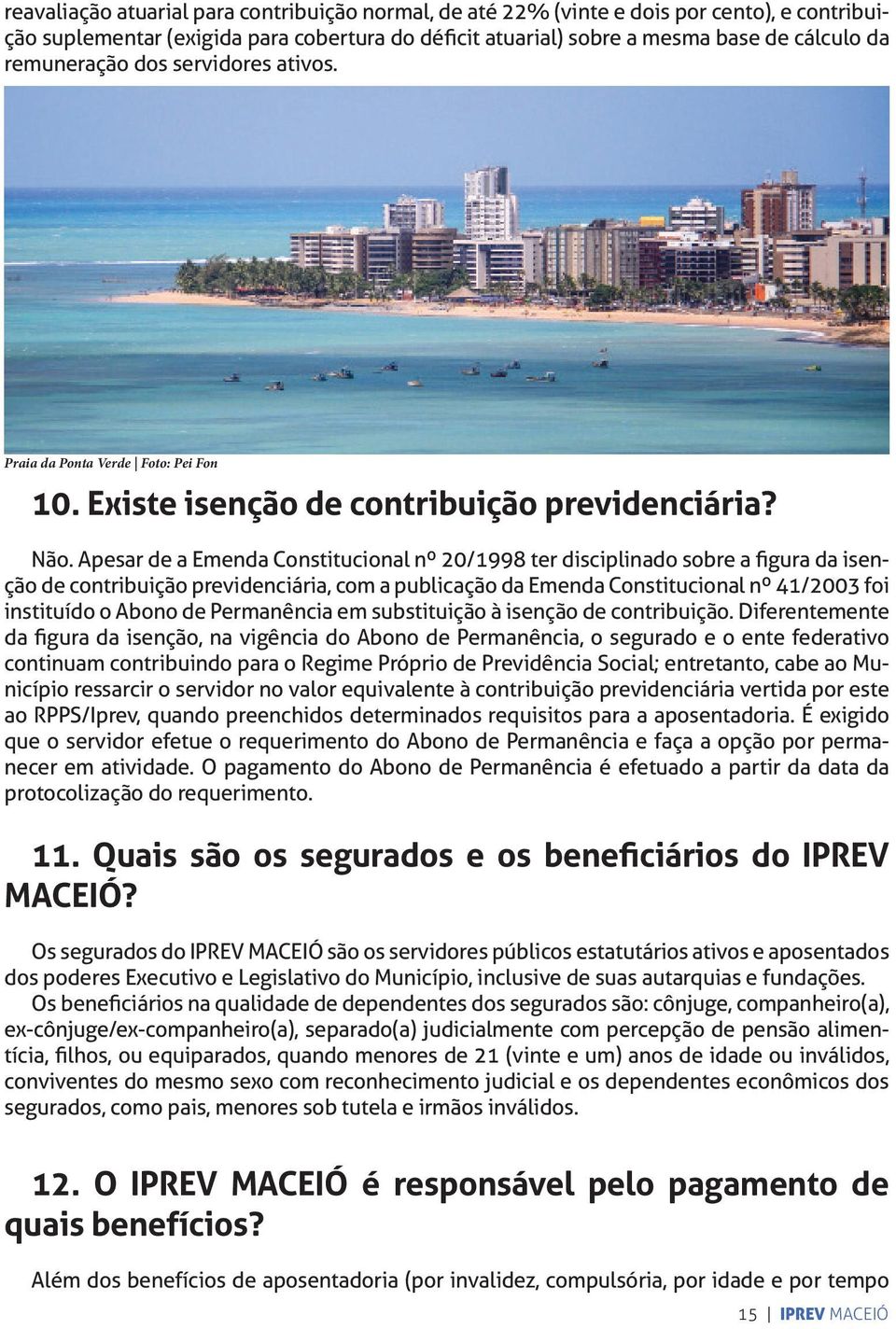 reavaliação atuarial para contribuição normal, de até 22% (vinte e dois por cento), e contribuição suplementar (exigida para cobertura do déficit atuarial) sobre a mesma base de cálculo da remuneração dos servidores ativos.

Praia da Ponta Verde | Foto: Pei Fon

10. Existe isenção de contribuição previdenciária?

Não. Apesar de a Emenda Constitucional nº 20/1998 ter disciplinado sobre a figura da isenção de contribuição previdenciária, com a publicação da Emenda Constitucional nº 41/2003 foi instituído o Abono de Permanência em substituição à isenção de contribuição. Diferentemente da figura da isenção, na vigência do Abono de Permanência, o segurado e o ente federativo continuam contribuindo para o Regime Próprio de Previdência Social; entretanto, cabe ao Município ressarcir o servidor no valor equivalente à contribuição previdenciária vertida por este ao RPPS/Iprev, quando preenchidos determinados requisitos para a aposentadoria. É exigido que o servidor efetue o requerimento do Abono de Permanência e faça a opção por permanecer em atividade. O pagamento do Abono de Permanência é efetuado a partir da data da protocolização do requerimento.

11. Quais são os segurados e os beneficiários do IPREV MACEIÓ?

Os segurados do IPREV MACEIÓ são os servidores públicos estatutários ativos e aposentados dos poderes Executivo e Legislativo do Município, inclusive de suas autarquias e fundações.
Os beneficiários na qualidade de dependentes dos segurados são: cônjuge, companheiro(a), ex-cônjuge/ex-companheiro(a), separado(a) judicialmente com percepção de pensão alimentícia, filhos, ou equiparados, quando menores de 21 (vinte e um) anos de idade ou inválidos, conviventes do mesmo sexo com reconhecimento judicial e os dependentes econômicos dos segurados, como pais, menores sob tutela e irmãos inválidos.

12. O IPREV MACEIÓ é responsável pelo pagamento de quais benefícios?

Além dos benefícios de aposentadoria (por invalidez, compulsória, por idade e por tempo

15 | IPREV MACEIÓ